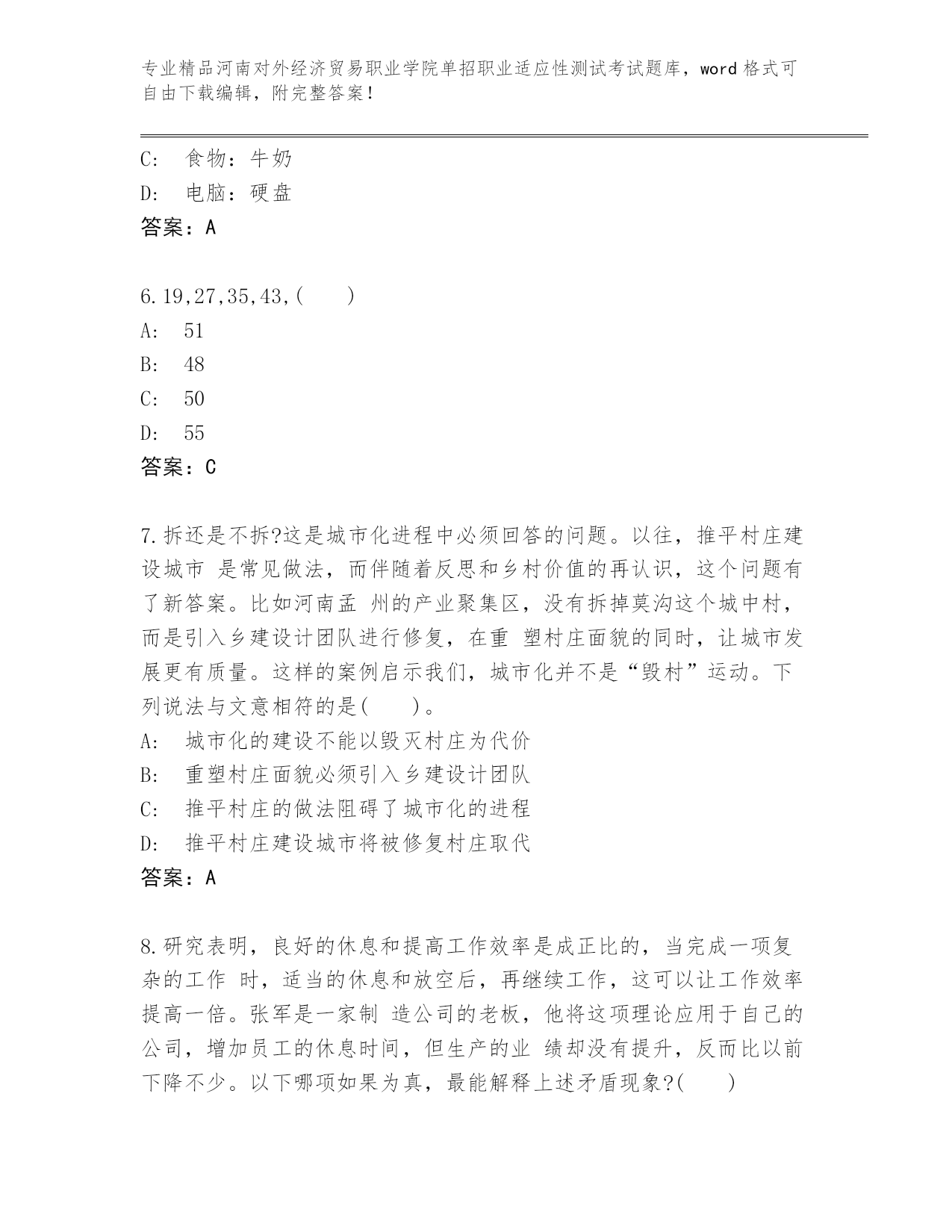 专业精品河南对外经济贸易职业学院单招职业适应性测试考试题库，word 格式可自由下载编辑，附完整答案！

C: 食物：牛奶
D: 电脑：硬盘
答案：A

6.19,27,35,43,( )
A: 51
B: 48
C: 50
D: 55
答案：C

7.拆还是不拆?这是城市化进程中必须回答的问题。以往，推平村庄建设城市 是常见做法，而伴随着反思和乡村价值的再认识，这个问题有了新答案。比如河南孟 州的产业聚集区，没有拆掉莫沟这个城中村，而是引入乡建设计团队进行修复，在重 塑村庄面貌的同时，让城市发展更有质量。这样的案例启示我们，城市化并不是“毁村”运动。下列说法与文意相符的是( )。
A: 城市化的建设不能以毁灭村庄为代价
B: 重塑村庄面貌必须引入乡建设计团队
C: 推平村庄的做法阻碍了城市化的进程
D: 推平村庄建设城市将被修复村庄取代
答案：A

8.研究表明，良好的休息和提高工作效率是成正比的，当完成一项复杂的工作 时，适当的休息和放空后，再继续工作，这可以让工作效率提高一倍。张军是一家制 造公司的老板，他将这项理论应用于自己的公司，增加员工的休息时间，但生产的业 绩却没有提升，反而比以前下降不少。以下哪项如果为真，最能解释上述矛盾现象?( )